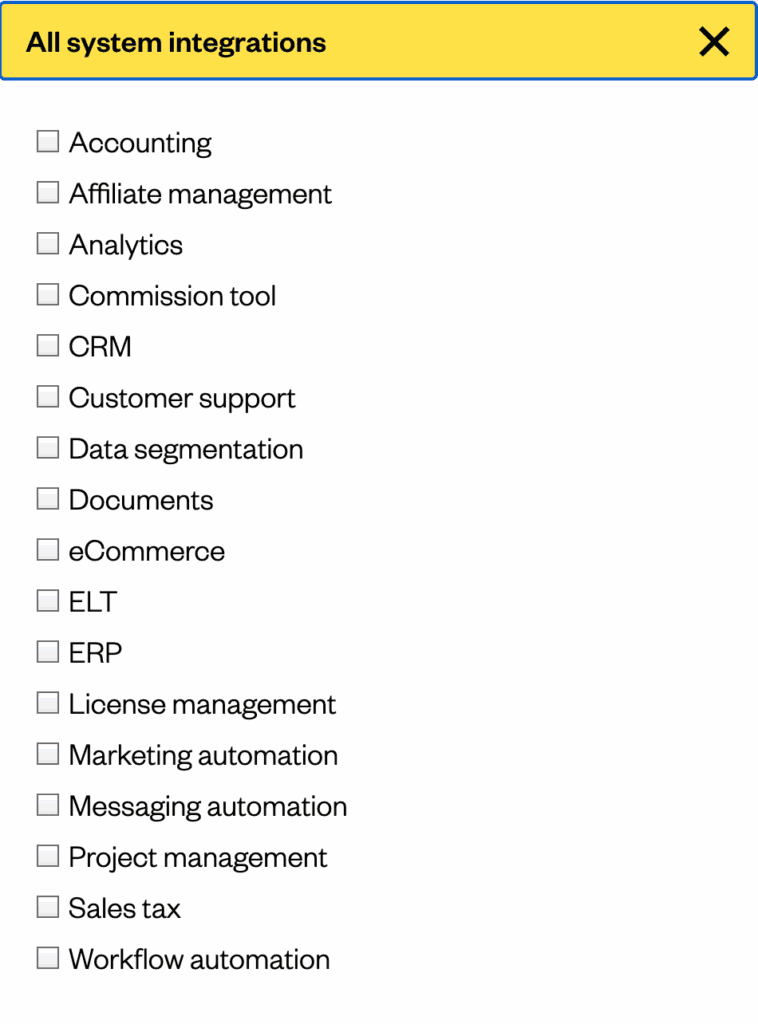 All system integrations ✕

☐ Accounting
☐ Affiliate management
☐ Analytics
☐ Commission tool
☐ CRM
☐ Customer support
☐ Data segmentation
☐ Documents
☐ eCommerce
☐ ELT
☐ ERP
☐ License management
☐ Marketing automation
☐ Messaging automation
☐ Project management
☐ Sales tax
☐ Workflow automation